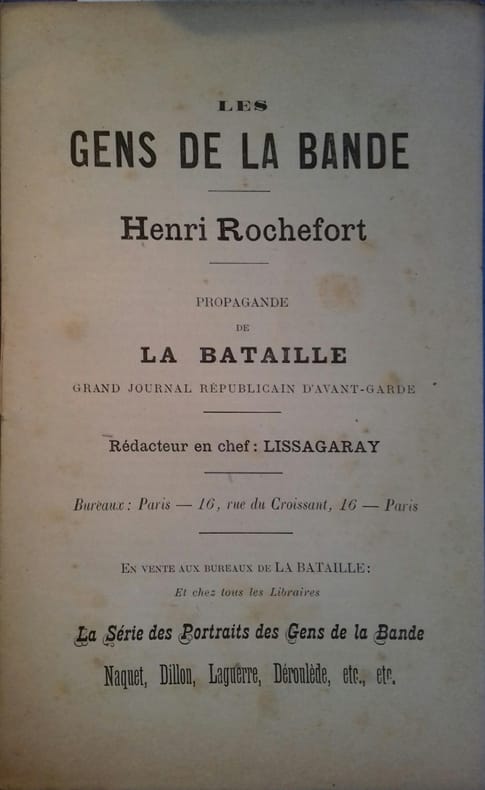 LES
GENS DE LA BANDE

Henri Rochefort

PROPAGANDE
DE
LA BATAILLE
GRAND JOURNAL RÉPUBLICAIN D'AVANT-GARDE

Rédacteur en chef : LISSAGARAY

Bureaux : Paris — 16, rue du Croissant, 16 — Paris

EN VENTE AUX BUREAUX DE LA BATAILLE :
Et chez tous les Libraires

La Série des Portraits des Gens de la Bande

Naquet, Dillon, Laguerre, Déroulède, etc., etc.